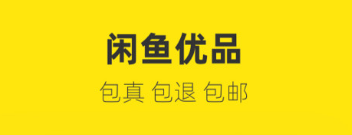 闲鱼优品

包真 包退 包邮